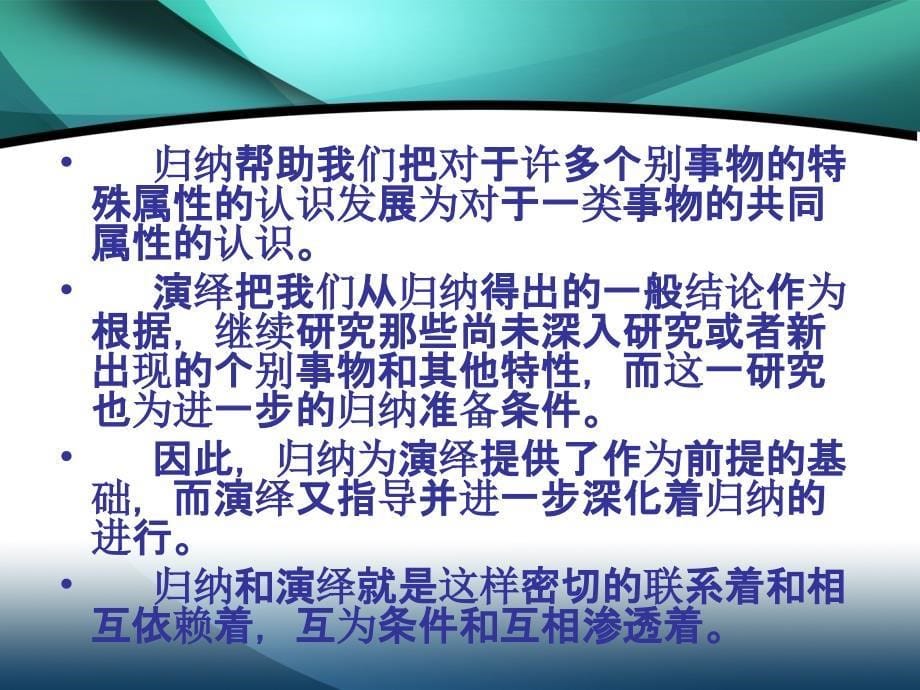 • 归纳帮助我们把对于许多个别事物的特殊属性的认识发展为对于一类事物的共同属性的认识。

• 演绎把我们从归纳得出的一般结论作为根据，继续研究那些尚未深入研究或者新出现的个别事物和其他特性，而这一研究也为进一步的归纳准备条件。

• 因此，归纳为演绎提供了作为前提的基础，而演绎又指导并进一步深化着归纳的进行。

• 归纳和演绎就是这样密切的联系着和相互依赖着，互为条件和互相渗透着。